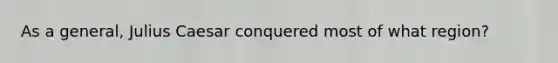 As a general, Julius Caesar conquered most of what region?